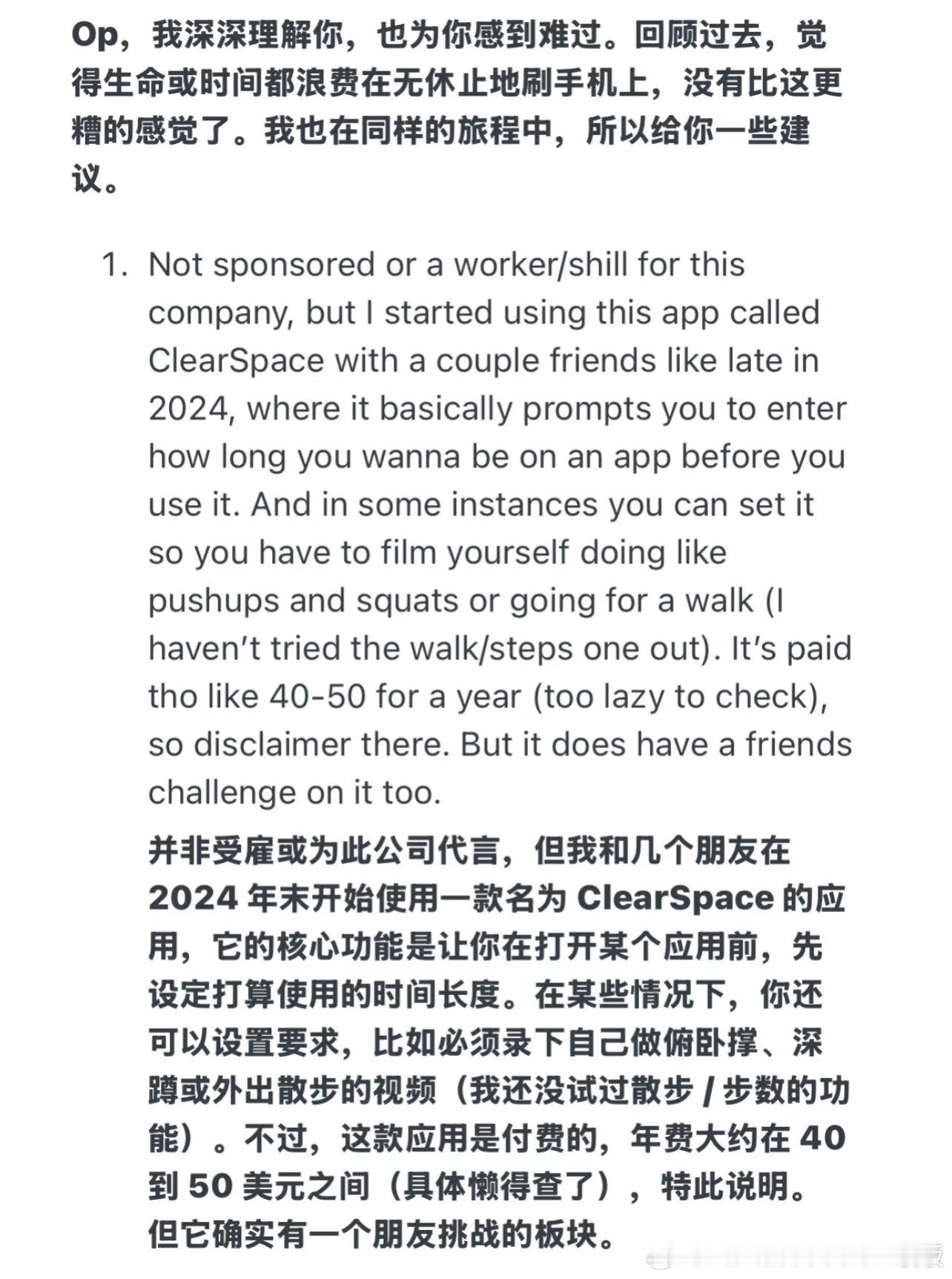 Op，我深深理解你，也为你感到难过。回顾过去，觉得生命或时间都浪费在无休止地刷手机上，没有比这更糟的感觉了。我也在同样的旅程中，所以给你一些建议。

1. Not sponsored or a worker/shill for this company, but I started using this app called ClearSpace with a couple friends like late in 2024, where it basically prompts you to enter how long you wanna be on an app before you use it. And in some instances you can set it so you have to film yourself doing like pushups and squats or going for a walk (I haven't tried the walk/steps one out). It's paid tho like 40-50 for a year (too lazy to check), so disclaimer there. But it does have a friends challenge on it too.

并非受雇或为此公司代言，但我和几个朋友在 2024 年末开始使用一款名为 ClearSpace 的应用，它的核心功能是让你在打开某个应用前，先设定打算使用的时间长度。在某些情况下，你还可以设置要求，比如必须录下自己做俯卧撑、深蹲或外出散步的视频（我还没试过散步 / 步数的功能）。不过，这款应用是付费的，年费大约在 40 到 50 美元之间（具体懒得查了），特此说明。但它确实有一个朋友挑战的板块。